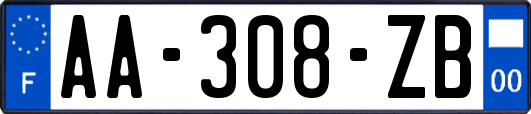 F
AA-308-ZB
00